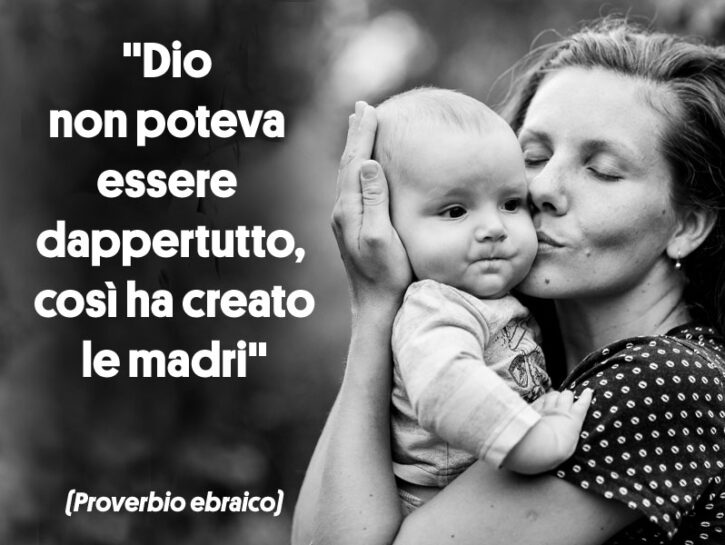 "Dio non poteva essere dappertutto, così ha creato le madri"

(Proverbio ebraico)